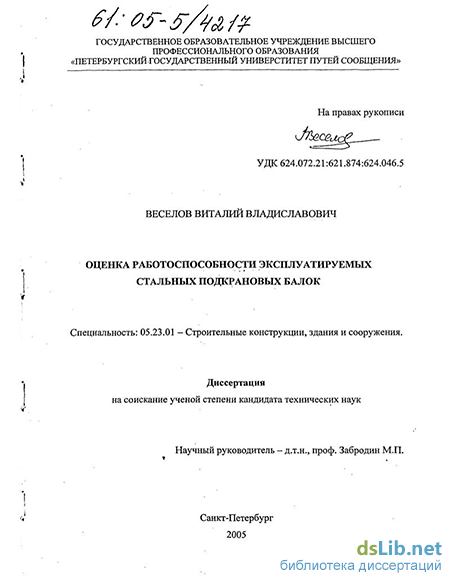 61:05-5/4217

ГОСУДАРСТВЕННОЕ ОБРАЗОВАТЕЛЬНОЕ УЧРЕЖДЕНИЕ ВЫСШЕГО ПРОФЕССИОНАЛЬНОГО ОБРАЗОВАНИЯ «ПЕТЕРБУРГСКИЙ ГОСУДАРСТВЕННЫЙ УНИВЕРСИТЕТ ПУТЕЙ СООБЩЕНИЯ»

На правах рукописи

Веселов

УДК 624.072.21:621.874:624.046.5

ВЕСЕЛОВ ВИТАЛИЙ ВЛАДИСЛАВОВИЧ

ОЦЕНКА РАБОТОСПОСОБНОСТИ ЭКСПЛУАТИРУЕМЫХ СТАЛЬНЫХ ПОДКРАНОВЫХ БАЛОК

Специальность: 05.23.01 – Строительные конструкции, здания и сооружения.

Диссертация
на соискание ученой степени кандидата технических наук

Научный руководитель – д.т.н., проф. Забродин М.П.

Санкт-Петербург
2005

dsLib.net
библиотека диссертаций